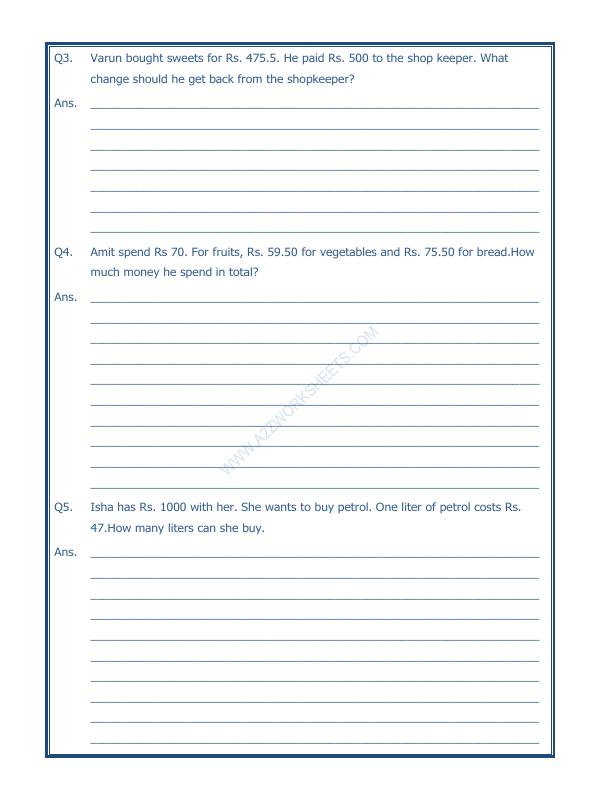 Q3. Varun bought sweets for Rs. 475.5. He paid Rs. 500 to the shop keeper. What change should he get back from the shopkeeper?

Ans.

Q4. Amit spend Rs 70. For fruits, Rs. 59.50 for vegetables and Rs. 75.50 for bread.How much money he spend in total?

Ans.

WWW.A2ZWORKSHEETS.COM

Q5. Isha has Rs. 1000 with her. She wants to buy petrol. One liter of petrol costs Rs. 47.How many liters can she buy.

Ans.